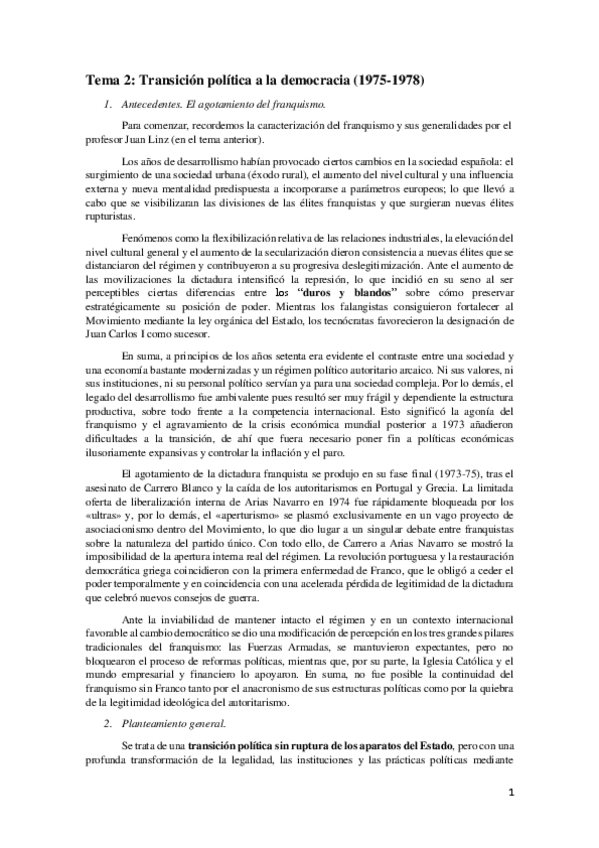 Tema 2: Transición política a la democracia (1975-1978)

1. Antecedentes. El agotamiento del franquismo.

Para comenzar, recordemos la caracterización del franquismo y sus generalidades por el profesor Juan Linz (en el tema anterior).

Los años de desarrollismo habían provocado ciertos cambios en la sociedad española: el surgimiento de una sociedad urbana (éxodo rural), el aumento del nivel cultural y una influencia externa y nueva mentalidad predispuesta a incorporarse a parámetros europeos; lo que llevó a cabo que se visibilizaran las divisiones de las élites franquistas y que surgieran nuevas élites rupturistas.

Fenómenos como la flexibilización relativa de las relaciones industriales, la elevación del nivel cultural general y el aumento de la secularización dieron consistencia a nuevas élites que se distanciaron del régimen y contribuyeron a su progresiva deslegitimización. Ante el aumento de las movilizaciones la dictadura intensificó la represión, lo que incidió en su seno al ser perceptibles ciertas diferencias entre los "duros y blandos" sobre cómo preservar estratégicamente su posición de poder. Mientras los falangistas consiguieron fortalecer al Movimiento mediante la ley orgánica del Estado, los tecnócratas favorecieron la designación de Juan Carlos I como sucesor.

En suma, a principios de los años setenta era evidente el contraste entre una sociedad y una economía bastante modernizadas y un régimen político autoritario arcaico. Ni sus valores, ni sus instituciones, ni su personal político servían ya para una sociedad compleja. Por lo demás, el legado del desarrollismo fue ambivalente pues resultó ser muy frágil y dependiente la estructura productiva, sobre todo frente a la competencia internacional. Esto significó la agonía del franquismo y el agravamiento de la crisis económica mundial posterior a 1973 añadieron dificultades a la transición, de ahí que fuera necesario poner fin a políticas económicas ilusoriamente expansivas y controlar la inflación y el paro.

El agotamiento de la dictadura franquista se produjo en su fase final (1973-75), tras el asesinato de Carrero Blanco y la caída de los autoritarismos en Portugal y Grecia. La limitada oferta de liberalización interna de Arias Navarro en 1974 fue rápidamente bloqueada por los «ultras» y, por lo demás, el «aperturismo» se plasmó exclusivamente en un vago proyecto de asociacionismo dentro del Movimiento, lo que dio lugar a un singular debate entre franquistas sobre la naturaleza del partido único. Con todo ello, de Carrero a Arias Navarro se mostró la imposibilidad de la apertura interna real del régimen. La revolución portuguesa y la restauración democrática griega coincidieron con la primera enfermedad de Franco, que le obligó a ceder el poder temporalmente y en coincidencia con una acelerada pérdida de legitimidad de la dictadura que celebró nuevos consejos de guerra.

Ante la inviabilidad de mantener intacto el régimen y en un contexto internacional favorable al cambio democrático se dio una modificación de percepción en los tres grandes pilares tradicionales del franquismo: las Fuerzas Armadas, se mantuvieron expectantes, pero no bloquearon el proceso de reformas políticas, mientras que, por su parte, la Iglesia Católica y el mundo empresarial y financiero lo apoyaron. En suma, no fue posible la continuidad del franquismo sin Franco tanto por el anacronismo de sus estructuras políticas como por la quiebra de la legitimidad ideológica del autoritarismo.

2. Planteamiento general.

Se trata de una transición política sin ruptura de los aparatos del Estado, pero con una profunda transformación de la legalidad, las instituciones y las prácticas políticas mediante

1